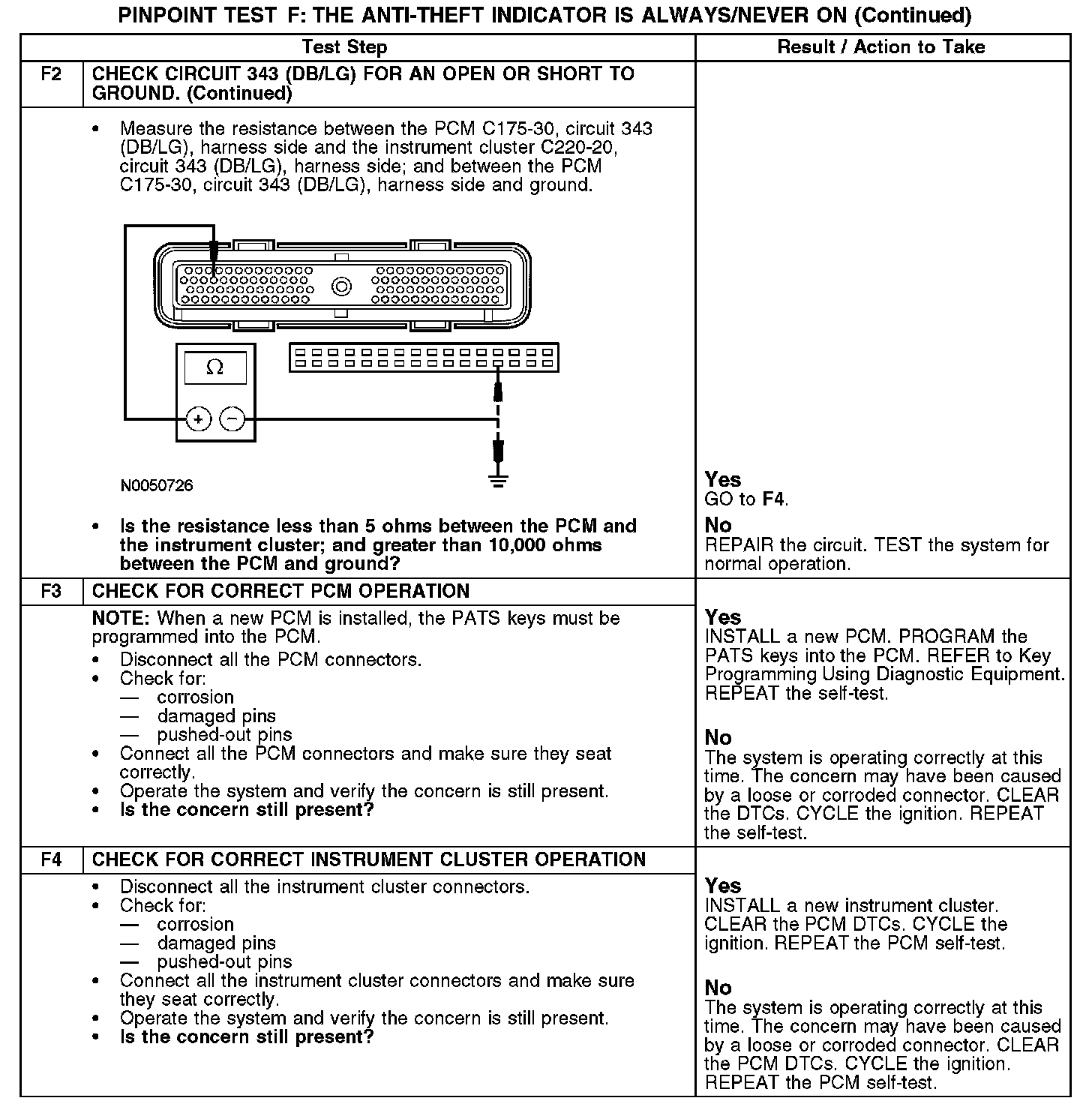 PINPOINT TEST F: THE ANTI-THEFT INDICATOR IS ALWAYS/NEVER ON (Continued)

| | Test Step | Result / Action to Take |
|---|---|---|
| F2 | CHECK CIRCUIT 343 (DB/LG) FOR AN OPEN OR SHORT TO GROUND. (Continued) | |
| | • Measure the resistance between the PCM C175-30, circuit 343 (DB/LG), harness side and the instrument cluster C220-20, circuit 343 (DB/LG), harness side; and between the PCM C175-30, circuit 343 (DB/LG), harness side and ground. Ω + − N0050726 • Is the resistance less than 5 ohms between the PCM and the instrument cluster; and greater than 10,000 ohms between the PCM and ground? | Yes GO to F4. No REPAIR the circuit. TEST the system for normal operation. |
| F3 | CHECK FOR CORRECT PCM OPERATION | |
| | NOTE: When a new PCM is installed, the PATS keys must be programmed into the PCM. • Disconnect all the PCM connectors. • Check for: — corrosion — damaged pins — pushed-out pins • Connect all the PCM connectors and make sure they seat correctly. • Operate the system and verify the concern is still present. • Is the concern still present? | Yes INSTALL a new PCM. PROGRAM the PATS keys into the PCM. REFER to Key Programming Using Diagnostic Equipment. REPEAT the self-test. No The system is operating correctly at this time. The concern may have been caused by a loose or corroded connector. CLEAR the DTCs. CYCLE the ignition. REPEAT the self-test. |
| F4 | CHECK FOR CORRECT INSTRUMENT CLUSTER OPERATION | |
| | • Disconnect all the instrument cluster connectors. • Check for: — corrosion — damaged pins — pushed-out pins • Connect all the instrument cluster connectors and make sure they seat correctly. • Operate the system and verify the concern is still present. • Is the concern still present? | Yes INSTALL a new instrument cluster. CLEAR the PCM DTCs. CYCLE the ignition. REPEAT the PCM self-test. No The system is operating correctly at this time. The concern may have been caused by a loose or corroded connector. CLEAR the PCM DTCs. CYCLE the ignition. REPEAT the PCM self-test. |